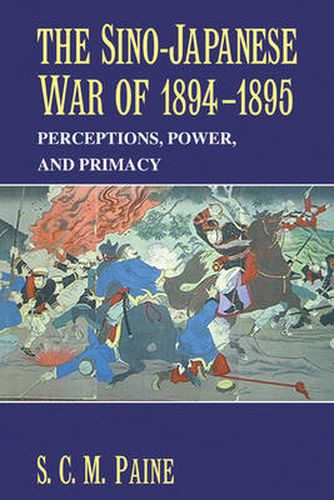 THE SINO-JAPANESE WAR OF 1894–1895

PERCEPTIONS, POWER, AND PRIMACY

S. C. M. PAINE